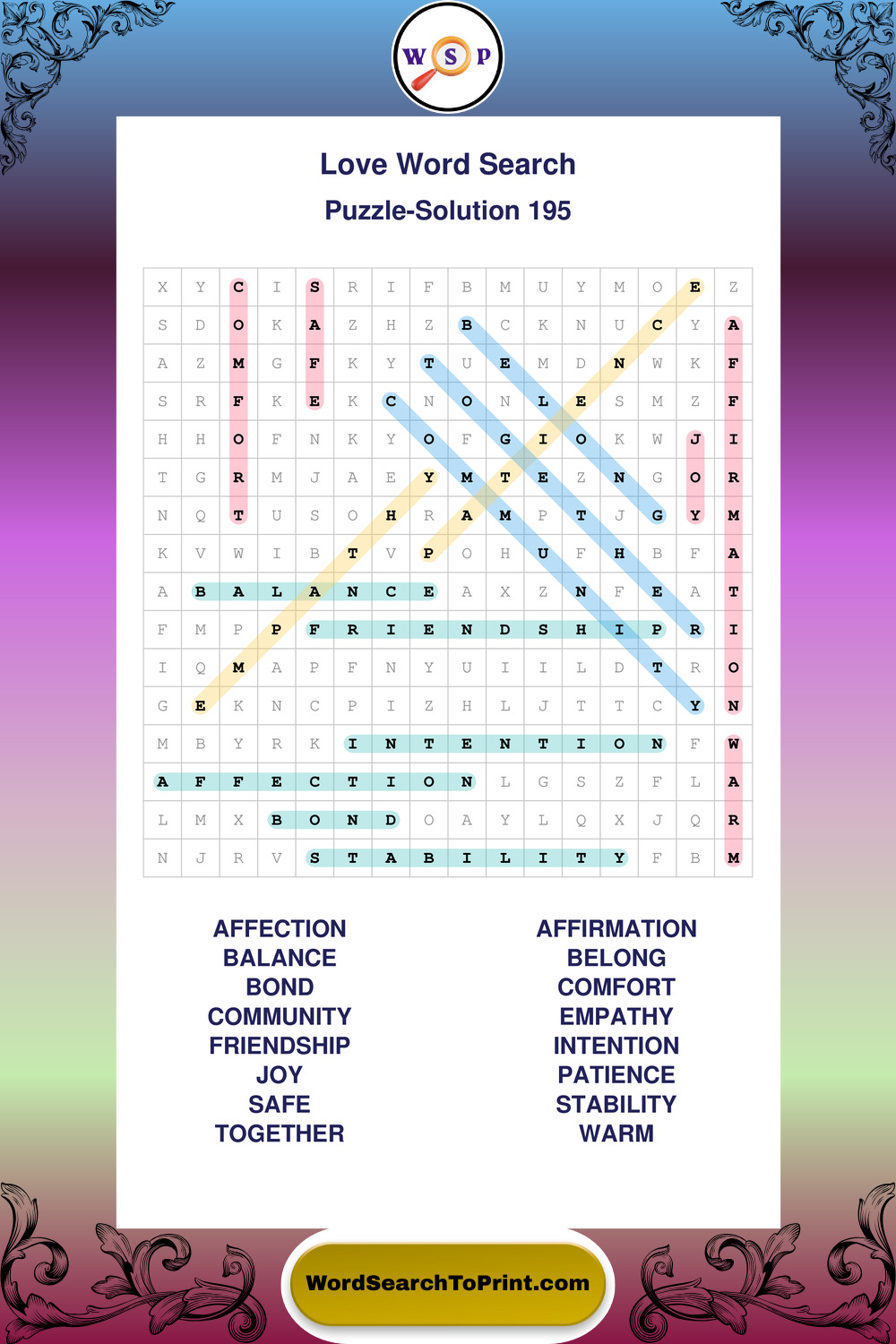 W S P

Love Word Search
Puzzle-Solution 195

| X | Y | C | I | S | R | I | F | B | M | U | Y | M | O | E | Z |
|---|---|---|---|---|---|---|---|---|---|---|---|---|---|---|---|
| S | D | O | K | A | Z | H | Z | B | C | K | N | U | C | Y | A |
| A | Z | M | G | F | K | Y | T | U | E | M | D | N | W | K | F |
| S | R | F | K | E | K | C | N | O | N | L | E | S | M | Z | F |
| H | H | O | F | N | K | Y | O | F | G | I | O | K | W | J | I |
| T | G | R | M | J | A | E | Y | M | T | E | Z | N | G | O | R |
| N | Q | T | U | S | O | H | R | A | M | P | T | J | G | Y | M |
| K | V | W | I | B | T | V | P | O | H | U | F | H | B | F | A |
| A | B | A | L | A | N | C | E | A | X | Z | N | F | E | A | T |
| F | M | P | P | F | R | I | E | N | D | S | H | I | P | R | I |
| I | Q | M | A | P | F | N | Y | U | I | I | L | D | T | R | O |
| G | E | K | N | C | P | I | Z | H | L | J | T | T | C | Y | N |
| M | B | Y | R | K | I | N | T | E | N | T | I | O | N | F | W |
| A | F | F | E | C | T | I | O | N | L | G | S | Z | F | L | A |
| L | M | X | B | O | N | D | O | A | Y | L | Q | X | J | Q | R |
| N | J | R | V | S | T | A | B | I | L | I | T | Y | F | B | M |

AFFECTION
BALANCE
BOND
COMMUNITY
FRIENDSHIP
JOY
SAFE
TOGETHER

AFFIRMATION
BELONG
COMFORT
EMPATHY
INTENTION
PATIENCE
STABILITY
WARM

WordSearchToPrint.com